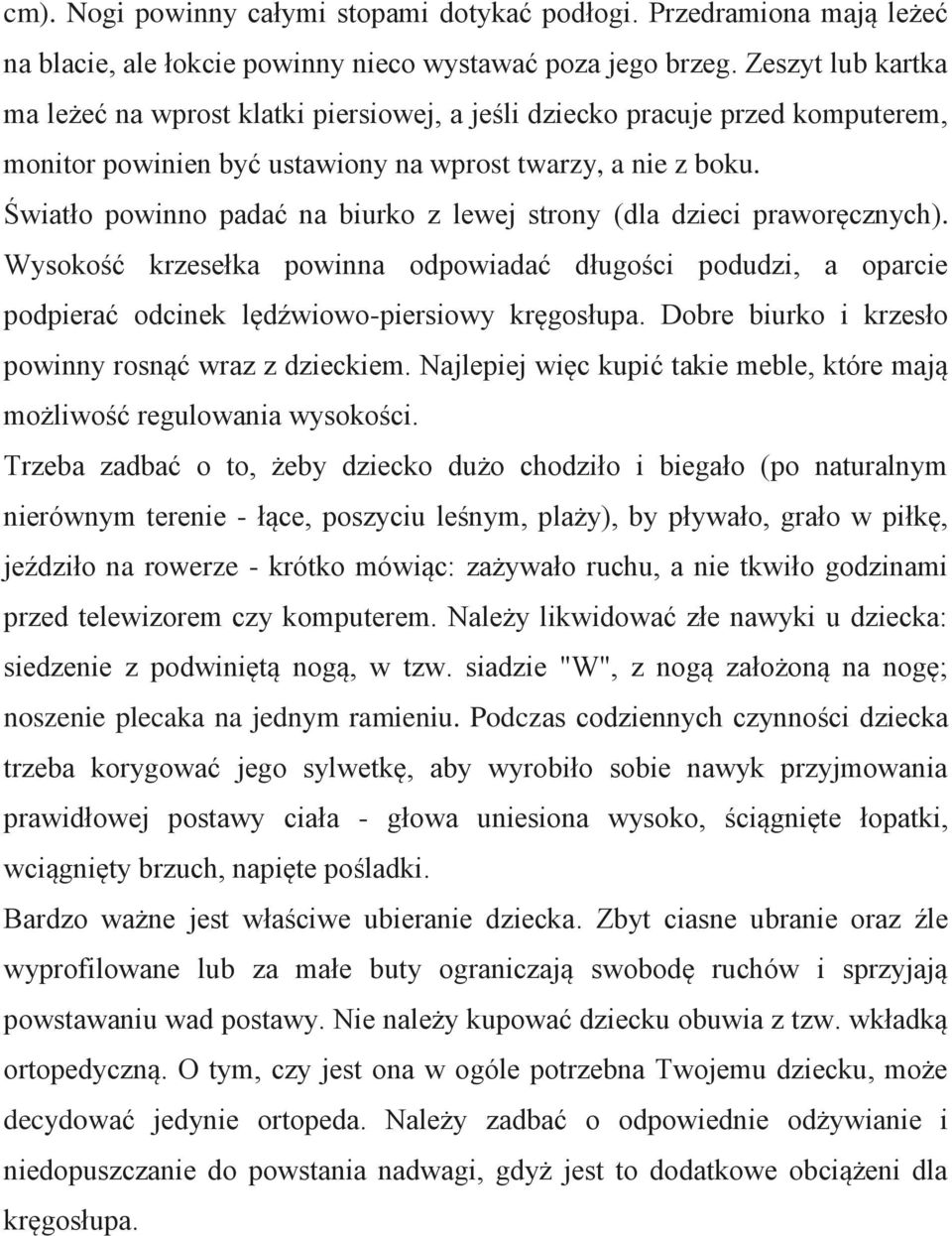 cm). Nogi powinny całymi stopami dotykać podłogi. Przedramiona mają leżeć na blacie, ale łokcie powinny nieco wystawać poza jego brzeg. Zeszyt lub kartka ma leżeć na wprost klatki piersiowej, a jeśli dziecko pracuje przed komputerem, monitor powinien być ustawiony na wprost twarzy, a nie z boku.

Światło powinno padać na biurko z lewej strony (dla dzieci praworęcznych). Wysokość krzesełka powinna odpowiadać długości podudzi, a oparcie podpierać odcinek lędźwiowo-piersiowy kręgosłupa. Dobre biurko i krzesło powinny rosnąć wraz z dzieckiem. Najlepiej więc kupić takie meble, które mają możliwość regulowania wysokości.

Trzeba zadbać o to, żeby dziecko dużo chodziło i biegało (po naturalnym nierównym terenie - łące, poszyciu leśnym, plaży), by pływało, grało w piłkę, jeździło na rowerze - krótko mówiąc: zażywało ruchu, a nie tkwiło godzinami przed telewizorem czy komputerem. Należy likwidować złe nawyki u dziecka: siedzenie z podwiniętą nogą, w tzw. siadzie "W", z nogą założoną na nogę; noszenie plecaka na jednym ramieniu. Podczas codziennych czynności dziecka trzeba korygować jego sylwetkę, aby wyrobiło sobie nawyk przyjmowania prawidłowej postawy ciała - głowa uniesiona wysoko, ściągnięte łopatki, wciągnięty brzuch, napięte pośladki.

Bardzo ważne jest właściwe ubieranie dziecka. Zbyt ciasne ubranie oraz źle wyprofilowane lub za małe buty ograniczają swobodę ruchów i sprzyjają powstawaniu wad postawy. Nie należy kupować dziecku obuwia z tzw. wkładką ortopedyczną. O tym, czy jest ona w ogóle potrzebna Twojemu dziecku, może decydować jedynie ortopeda. Należy zadbać o odpowiednie odżywianie i niedopuszczanie do powstania nadwagi, gdyż jest to dodatkowe obciążeni dla kręgosłupa.